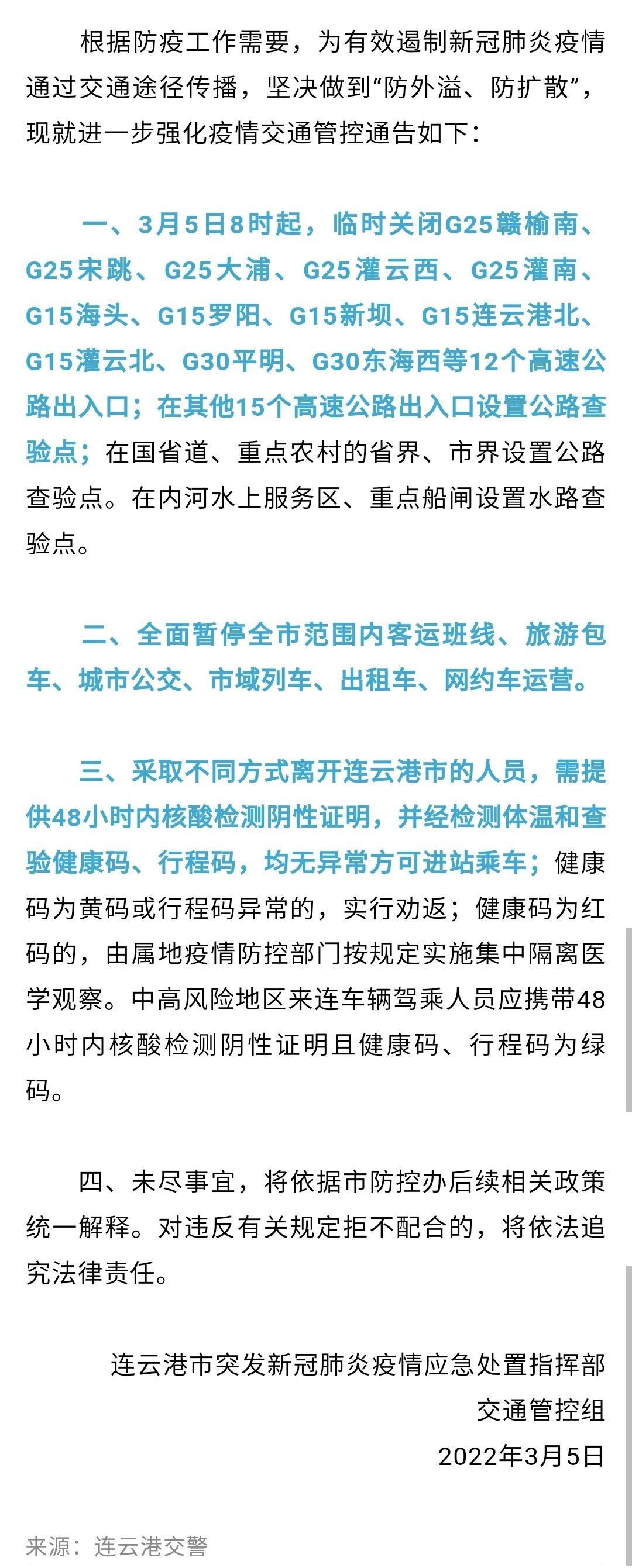 根据防疫工作需要，为有效遏制新冠肺炎疫情通过交通途径传播，坚决做到“防外溢、防扩散”，现就进一步强化疫情交通管控通告如下：

一、3月5日8时起，临时关闭G25赣榆南、G25宋跳、G25大浦、G25灌云西、G25灌南、G15海头、G15罗阳、G15新坝、G15连云港北、G15灌云北、G30平明、G30东海西等12个高速公路出入口；在其他15个高速公路出入口设置公路查验点；在国省道、重点农村的省界、市界设置公路查验点。在内河水上服务区、重点船闸设置水路查验点。

二、全面暂停全市范围内客运班线、旅游包车、城市公交、市域列车、出租车、网约车运营。

三、采取不同方式离开连云港市的人员，需提供48小时内核酸检测阴性证明，并经检测体温和查验健康码、行程码，均无异常方可进站乘车；健康码为黄码或行程码异常的，实行劝返；健康码为红码的，由属地疫情防控部门按规定实施集中隔离医学观察。中高风险地区来连车辆驾乘人员应携带48小时内核酸检测阴性证明且健康码、行程码为绿码。

四、未尽事宜，将依据市防控办后续相关政策统一解释。对违反有关规定拒不配合的，将依法追究法律责任。

连云港市突发新冠肺炎疫情应急处置指挥部
交通管控组
2022年3月5日

来源：连云港交警